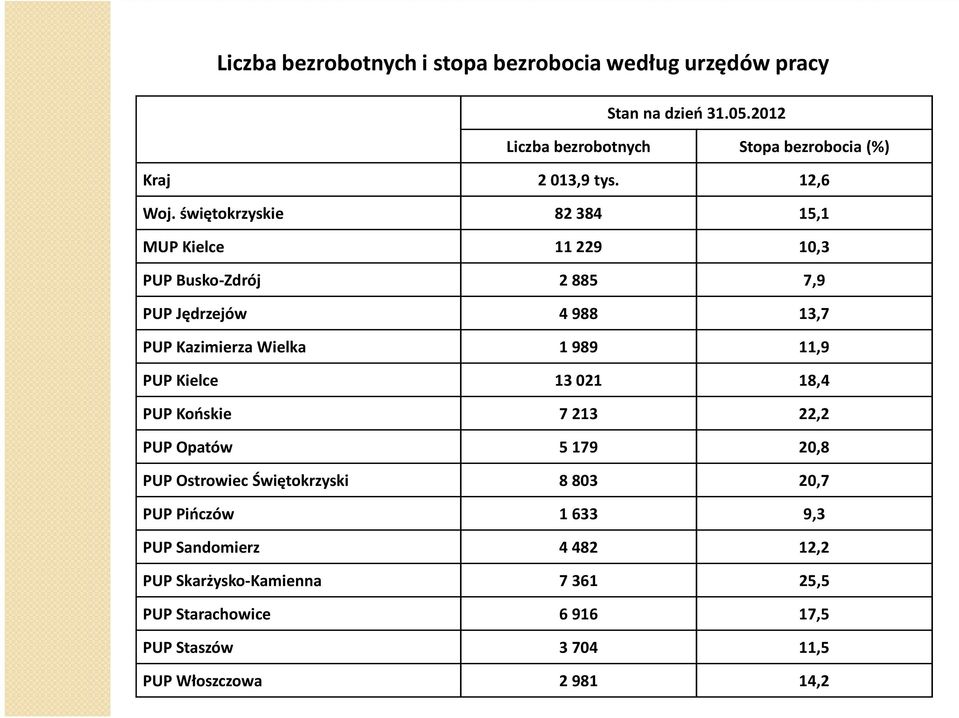 Liczba bezrobotnych i stopa bezrobocia według urzędów pracy

| | Stan na dzień 31.05.2012 | |
|---|---|---|
| | Liczba bezrobotnych | Stopa bezrobocia (%) |
| Kraj | 2 013,9 tys. | 12,6 |
| Woj. świętokrzyskie | 82 384 | 15,1 |
| MUP Kielce | 11 229 | 10,3 |
| PUP Busko-Zdrój | 2 885 | 7,9 |
| PUP Jędrzejów | 4 988 | 13,7 |
| PUP Kazimierza Wielka | 1 989 | 11,9 |
| PUP Kielce | 13 021 | 18,4 |
| PUP Końskie | 7 213 | 22,2 |
| PUP Opatów | 5 179 | 20,8 |
| PUP Ostrowiec Świętokrzyski | 8 803 | 20,7 |
| PUP Pińczów | 1 633 | 9,3 |
| PUP Sandomierz | 4 482 | 12,2 |
| PUP Skarżysko-Kamienna | 7 361 | 25,5 |
| PUP Starachowice | 6 916 | 17,5 |
| PUP Staszów | 3 704 | 11,5 |
| PUP Włoszczowa | 2 981 | 14,2 |